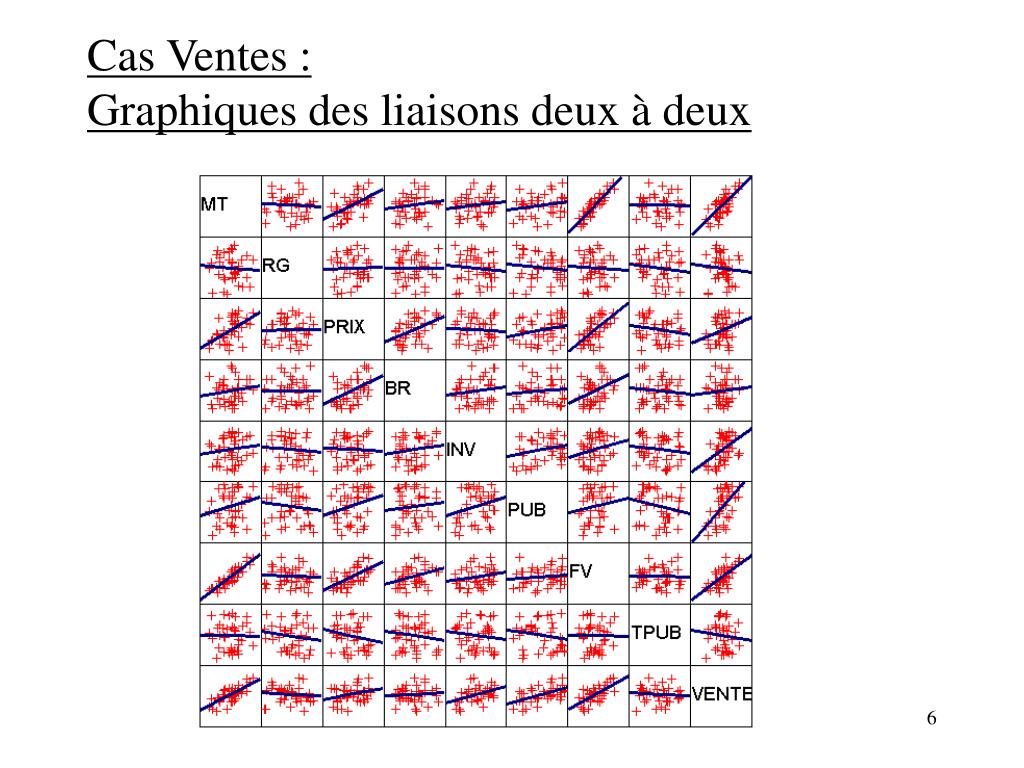 Cas Ventes :
Graphiques des liaisons deux à deux

MT
RG
PRIX
BR
INV
PUB
FV
TPUB
VENTE

6